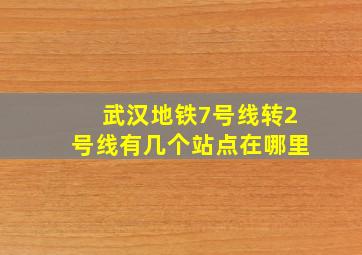 武汉地铁7号线转2号线有几个站点在哪里